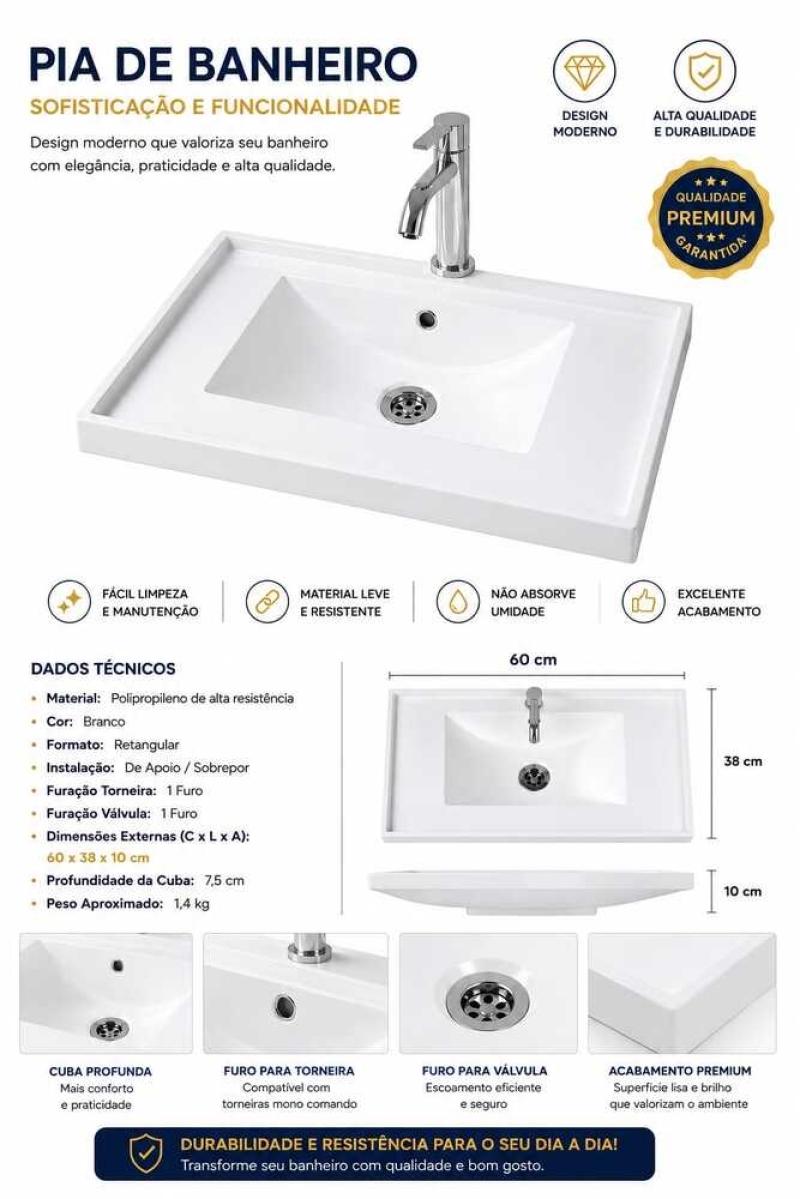 PIA DE BANHEIRO
SOFISTICAÇÃO E FUNCIONALIDADE
Design moderno que valoriza seu banheiro com elegância, praticidade e alta qualidade.

DESIGN MODERNO
ALTA QUALIDADE E DURABILIDADE

QUALIDADE PREMIUM GARANTIDA

FÁCIL LIMPEZA E MANUTENÇÃO
MATERIAL LEVE E RESISTENTE
NÃO ABSORVE UMIDADE
EXCELENTE ACABAMENTO

DADOS TÉCNICOS
• Material: Polipropileno de alta resistência
• Cor: Branco
• Formato: Retangular
• Instalação: De Apoio / Sobrepor
• Furação Torneira: 1 Furo
• Furação Válvula: 1 Furo
• Dimensões Externas (C x L x A): 60 x 38 x 10 cm
• Profundidade da Cuba: 7,5 cm
• Peso Aproximado: 1,4 kg

60 cm
38 cm
10 cm

CUBA PROFUNDA
Mais conforto e praticidade

FURO PARA TORNEIRA
Compatível com torneiras mono comando

FURO PARA VÁLVULA
Escoamento eficiente e seguro

ACABAMENTO PREMIUM
Superfície lisa e brilho que valorizam o ambiente

DURABILIDADE E RESISTÊNCIA PARA O SEU DIA A DIA!
Transforme seu banheiro com qualidade e bom gosto.